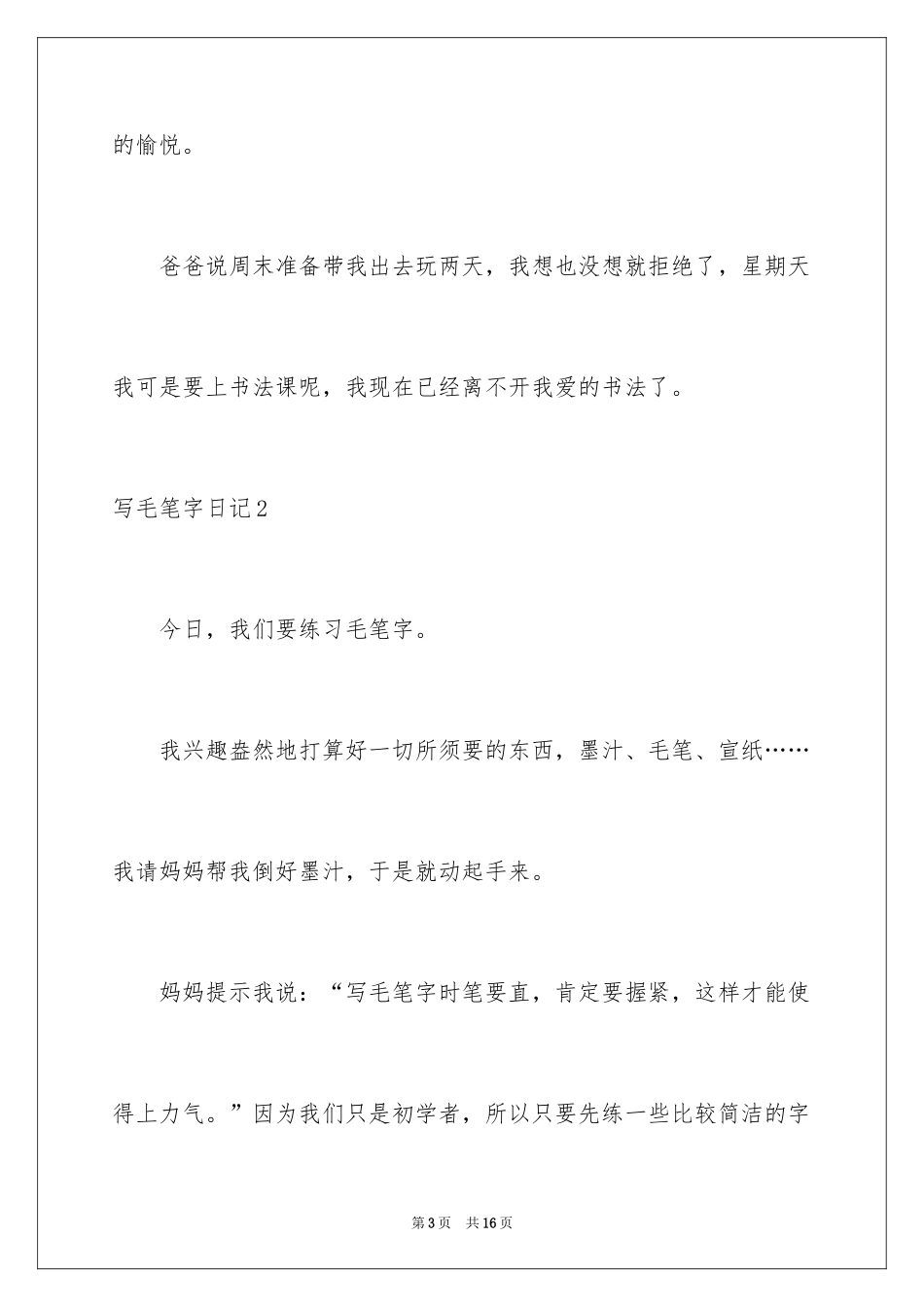 的愉悦。

爸爸说周末准备带我出去玩两天，我想也没想就拒绝了，星期天我可是要上书法课呢，我现在已经离不开我爱的书法了。

写毛笔字日记2

今日，我们要练习毛笔字。

我兴趣盎然地打算好一切所须要的东西，墨汁、毛笔、宣纸……我请妈妈帮我倒好墨汁，于是就动起手来。

妈妈提示我说：“写毛笔字时笔要直，肯定要握紧，这样才能使得上力气。”因为我们只是初学者，所以只要先练一些比较简洁的字

第3页　共16页